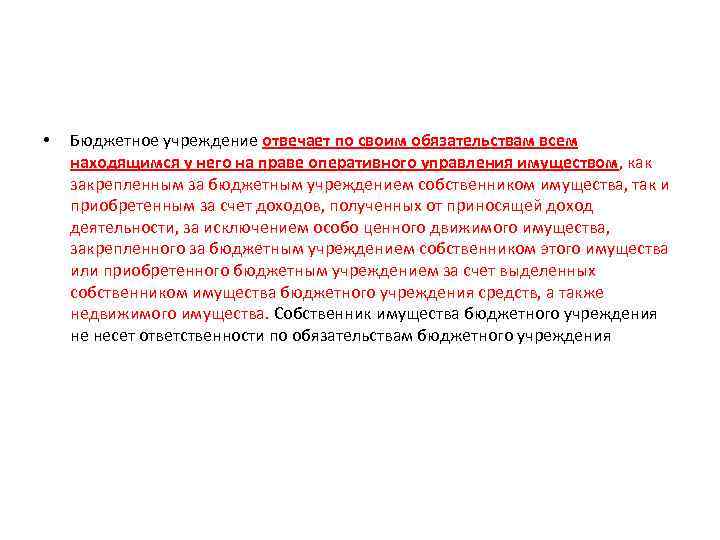 • Бюджетное учреждение отвечает по своим обязательствам всем находящимся у него на праве оперативного управления имуществом, как закрепленным за бюджетным учреждением собственником имущества, так и приобретенным за счет доходов, полученных от приносящей доход деятельности, за исключением особо ценного движимого имущества, закрепленного за бюджетным учреждением собственником этого имущества или приобретенного бюджетным учреждением за счет выделенных собственником имущества бюджетного учреждения средств, а также недвижимого имущества. Собственник имущества бюджетного учреждения не несет ответственности по обязательствам бюджетного учреждения